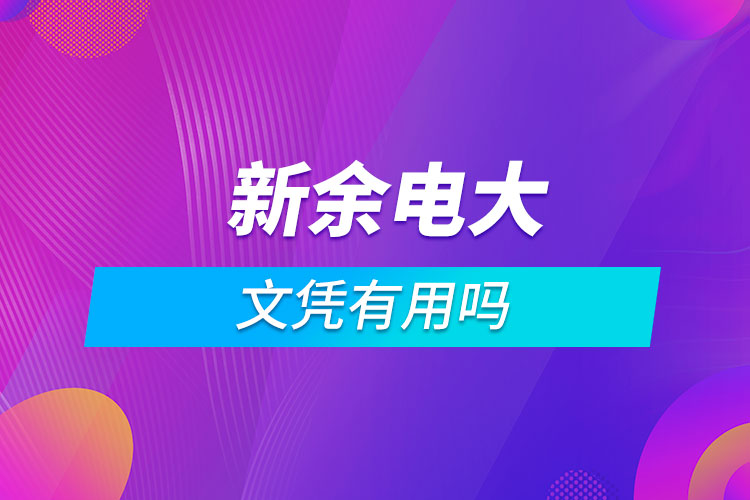 新余电大

文凭有用吗